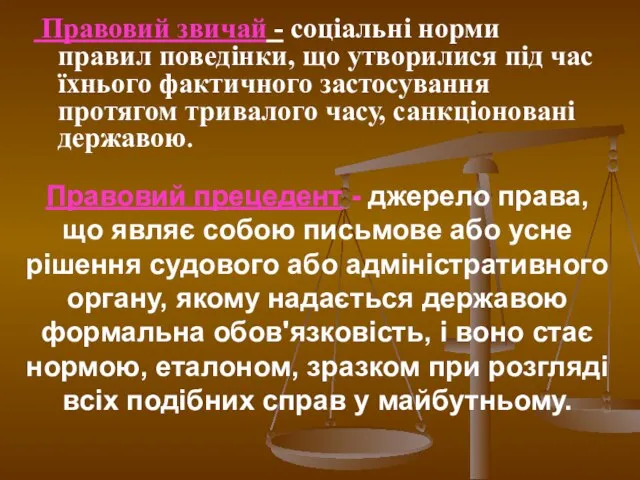 Правовий звичай - соціальні норми правил поведінки, що утворилися під час їхнього фактичного застосування протягом тривалого часу, санкціоновані державою.

Правовий прецедент - джерело права, що являє собою письмове або усне рішення судового або адміністративного органу, якому надається державою формальна обов'язковість, і воно стає нормою, еталоном, зразком при розгляді всіх подібних справ у майбутньому.